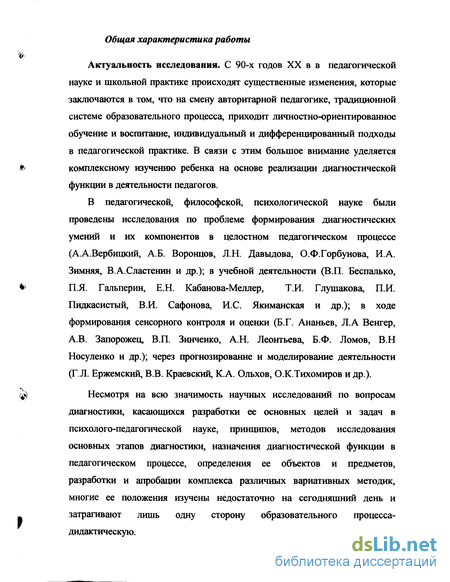 Общая характеристика работы

Актуальность исследования. С 90-х годов XX в в педагогической науке и школьной практике происходят существенные изменения, которые заключаются в том, что на смену авторитарной педагогике, традиционной системе образовательного процесса, приходит личностно-ориентированное обучение и воспитание, индивидуальный и дифференцированный подходы в педагогической практике. В связи с этим большое внимание уделяется комплексному изучению ребенка на основе реализации диагностической функции в деятельности педагогов.

В педагогической, философской, психологической науке были проведены исследования по проблеме формирования диагностических умений и их компонентов в целостном педагогическом процессе (А.А.Вербицкий, А.Б. Воронцов, Л.Н. Давыдова, О.Ф.Горбунова, И.А. Зимняя, В.А.Сластенин и др.); в учебной деятельности (В.П. Беспалько, П.Я. Гальперин, Е.Н. Кабанова-Меллер, Т.И. Глушакова, П.И. Пидкасистый, В.И. Сафонова, И.С. Якиманская и др.); в ходе формирования сенсорного контроля и оценки (Б.Г. Ананьев, Л.А Венгер, А.В. Запорожец, В.П. Зинченко, А.Н. Леонтьева, Б.Ф. Ломов, В.Н Носуленко и др.); через прогнозирование и моделирование деятельности (Г.Л. Ержемский, В.В. Краевский, К.А. Ольхов, О.К.Тихомиров и др.).

Несмотря на всю значимость научных исследований по вопросам диагностики, касающихся разработки ее основных целей и задач в психолого-педагогической науке, принципов, методов исследования основных этапов диагностики, назначения диагностической функции в педагогическом процессе, определения ее объектов и предметов, разработки и апробации комплекса различных вариативных методик, многие ее положения изучены недостаточно на сегодняшний день и затрагивают лишь одну сторону образовательного процесса-дидактическую.

dsLib.net
библиотека диссертаций